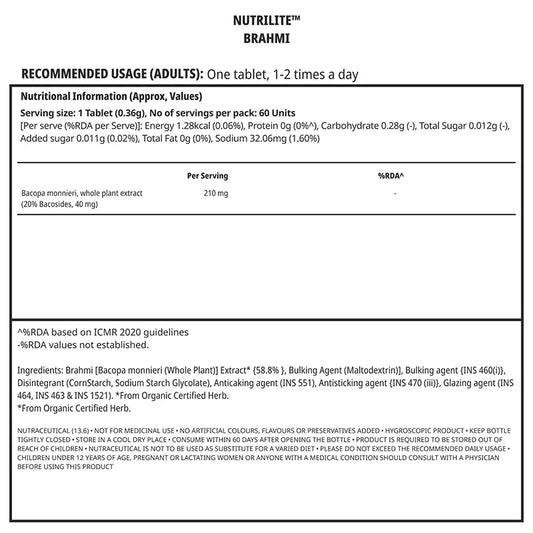 NUTRILITE™
BRAHMI

RECOMMENDED USAGE (ADULTS): One tablet, 1-2 times a day

Nutritional Information (Approx, Values)
Serving size: 1 Tablet (0.36g), No of servings per pack: 60 Units
[Per serve (%RDA per Serve)]: Energy 1.28kcal (0.06%), Protein 0g (0%^), Carbohydrate 0.28g (-), Total Sugar 0.012g (-), Added sugar 0.011g (0.02%), Total Fat 0g (0%), Sodium 32.06mg (1.60%)

| | Per Serving | %RDA^ |
|---|---|---|
| Bacopa monnieri, whole plant extract (20% Bacosides, 40 mg) | 210 mg | - |

^%RDA based on ICMR 2020 guidelines
-%RDA values not established.

Ingredients: Brahmi [Bacopa monnieri (Whole Plant)] Extract* {58.8% }, Bulking Agent (Maltodextrin)], Bulking agent {INS 460(i)}, Disintegrant (CornStarch, Sodium Starch Glycolate), Anticaking agent (INS 551), Antisticking agent {INS 470 (iii)}, Glazing agent (INS 464, INS 463 & INS 1521). *From Organic Certified Herb.
*From Organic Certified Herb.

NUTRACEUTICAL (13.6) • NOT FOR MEDICINAL USE • NO ARTIFICIAL COLOURS, FLAVOURS OR PRESERVATIVES ADDED • HYGROSCOPIC PRODUCT • KEEP BOTTLE TIGHTLY CLOSED • STORE IN A COOL DRY PLACE • CONSUME WITHIN 60 DAYS AFTER OPENING THE BOTTLE • PRODUCT IS REQUIRED TO BE STORED OUT OF REACH OF CHILDREN • NUTRACEUTICAL IS NOT TO BE USED AS SUBSTITUTE FOR A VARIED DIET • PLEASE DO NOT EXCEED THE RECOMMENDED DAILY USAGE • CHILDREN UNDER 12 YEARS OF AGE, PREGNANT OR LACTATING WOMEN OR ANYONE WITH A MEDICAL CONDITION SHOULD CONSULT WITH A PHYSICIAN BEFORE USING THIS PRODUCT